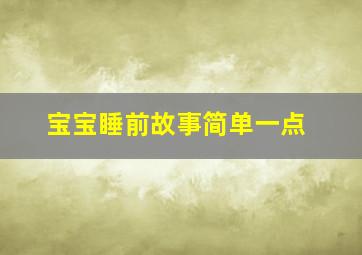 宝宝睡前故事简单一点